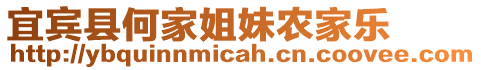 宜宾县何家姐妹农家乐
http://ybquinnmicah.cn.coovee.com